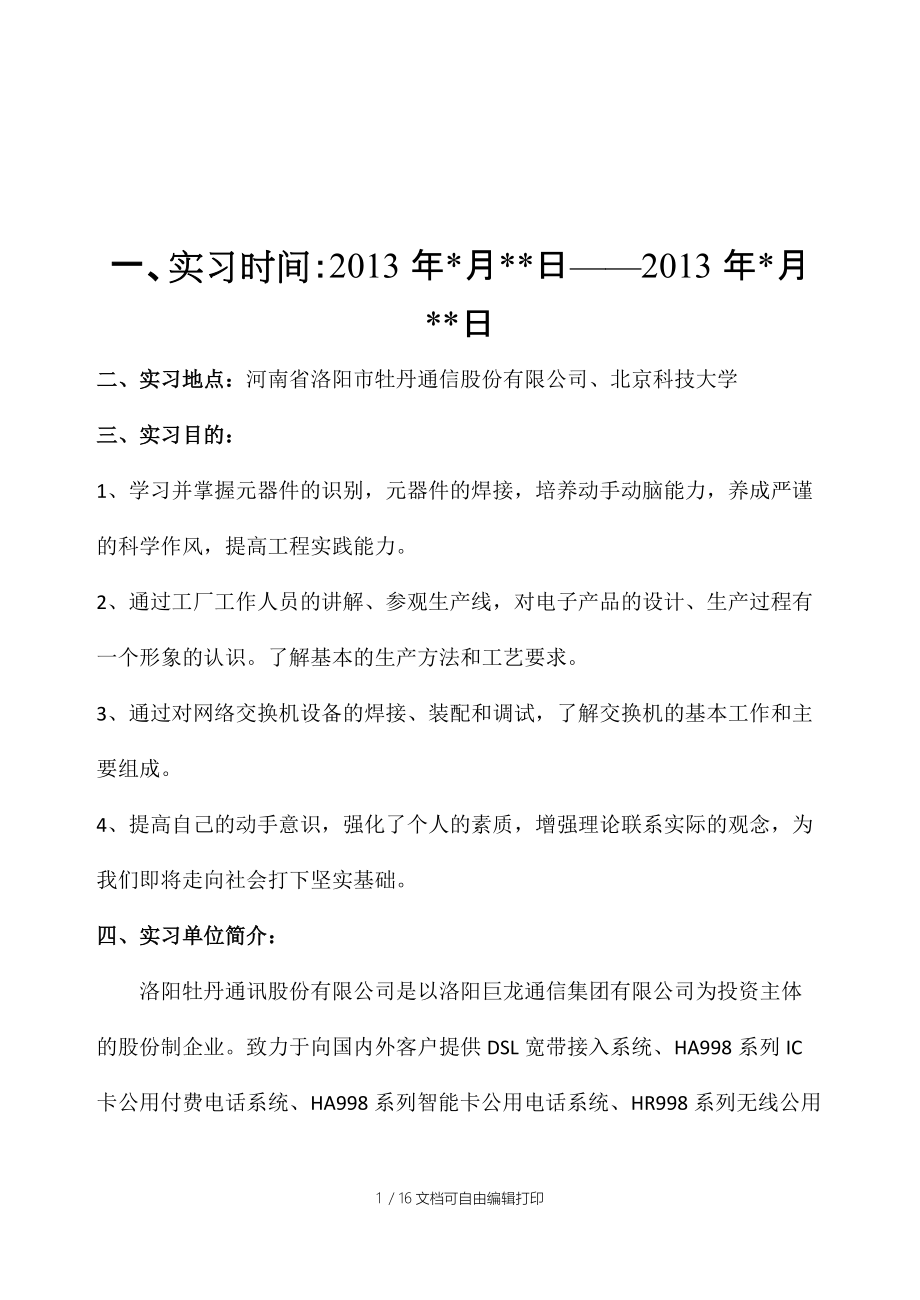 一、实习时间:2013 年*月**日——2013 年*月**日

二、实习地点：河南省洛阳市牡丹通信股份有限公司、北京科技大学

三、实习目的：

1、学习并掌握元器件的识别，元器件的焊接，培养动手动脑能力，养成严谨的科学作风，提高工程实践能力。

2、通过工厂工作人员的讲解、参观生产线，对电子产品的设计、生产过程有一个形象的认识。了解基本的生产方法和工艺要求。

3、通过对网络交换机设备的焊接、装配和调试，了解交换机的基本工作和主要组成。

4、提高自己的动手意识，强化了个人的素质，增强理论联系实际的观念，为我们即将走向社会打下坚实基础。

四、实习单位简介：

洛阳牡丹通讯股份有限公司是以洛阳巨龙通信集团有限公司为投资主体的股份制企业。致力于向国内外客户提供 DSL 宽带接入系统、HA998 系列 IC 卡公用付费电话系统、HA998 系列智能卡公用电话系统、HR998 系列无线公用

1 / 16 文档可自由编辑打印